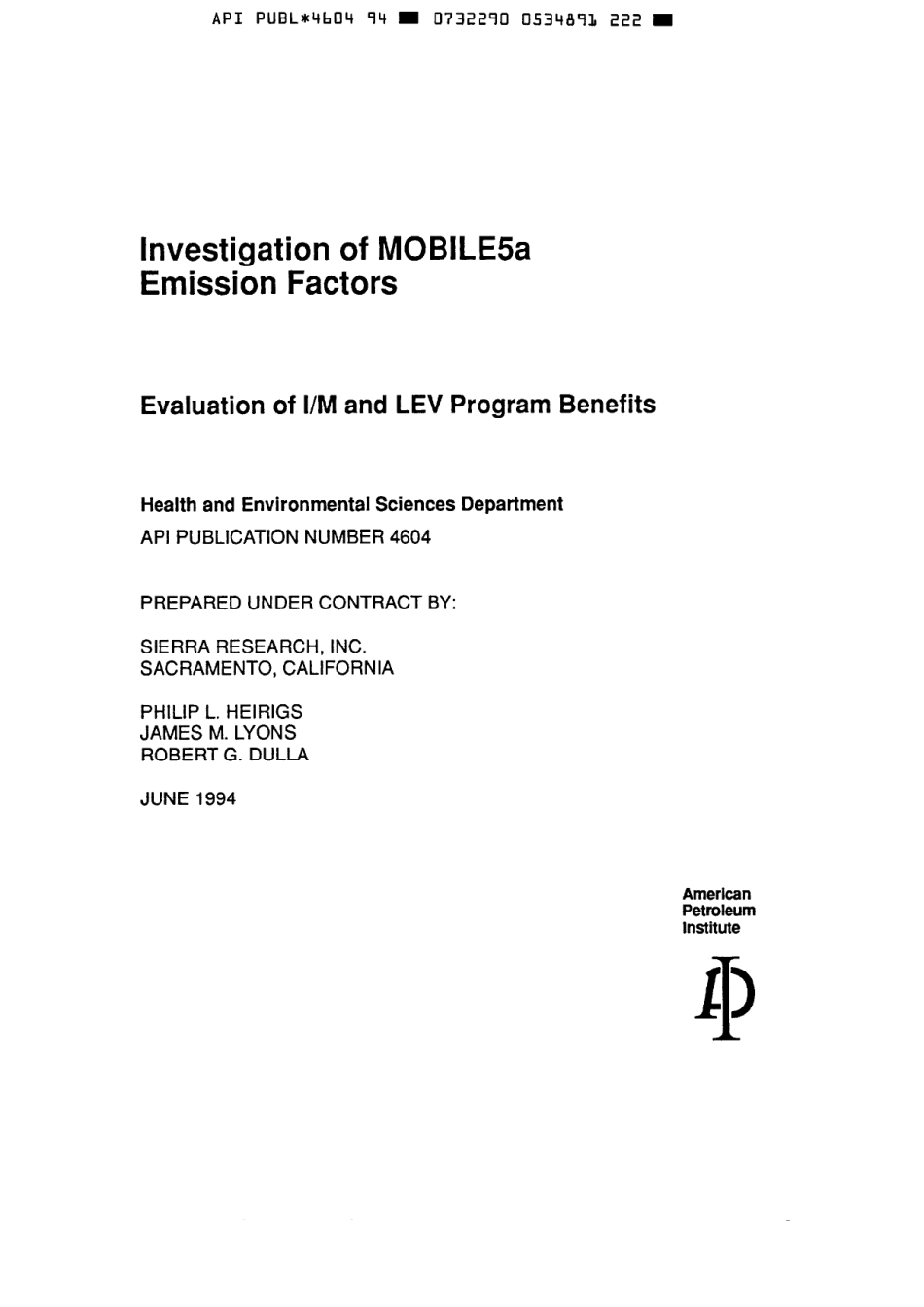 API PUBL*4604 94 ■ 0732290 0534891 222 ■

Investigation of MOBILE5a Emission Factors

Evaluation of I/M and LEV Program Benefits

Health and Environmental Sciences Department
API PUBLICATION NUMBER 4604

PREPARED UNDER CONTRACT BY:

SIERRA RESEARCH, INC.
SACRAMENTO, CALIFORNIA

PHILIP L. HEIRIGS
JAMES M. LYONS
ROBERT G. DULLA

JUNE 1994

American
Petroleum
Institute